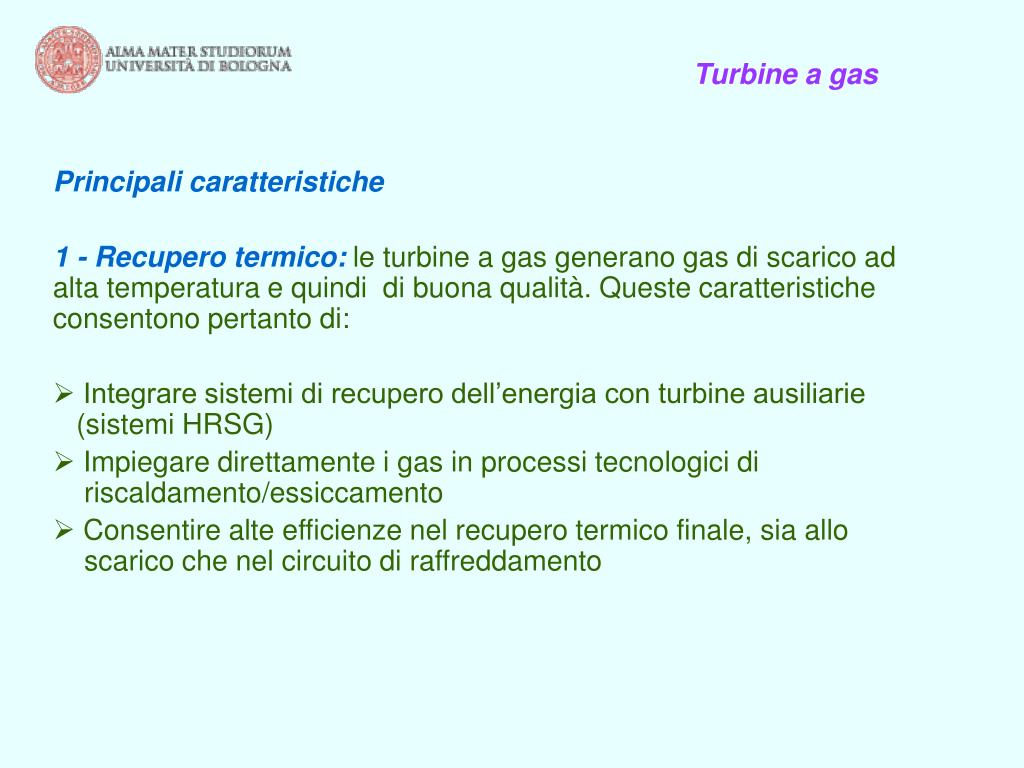 ALMA MATER STUDIORUM
UNIVERSITÀ DI BOLOGNA

Turbine a gas

Principali caratteristiche

1 - Recupero termico: le turbine a gas generano gas di scarico ad alta temperatura e quindi di buona qualità. Queste caratteristiche consentono pertanto di:

➢ Integrare sistemi di recupero dell'energia con turbine ausiliarie (sistemi HRSG)
➢ Impiegare direttamente i gas in processi tecnologici di riscaldamento/essiccamento
➢ Consentire alte efficienze nel recupero termico finale, sia allo scarico che nel circuito di raffreddamento